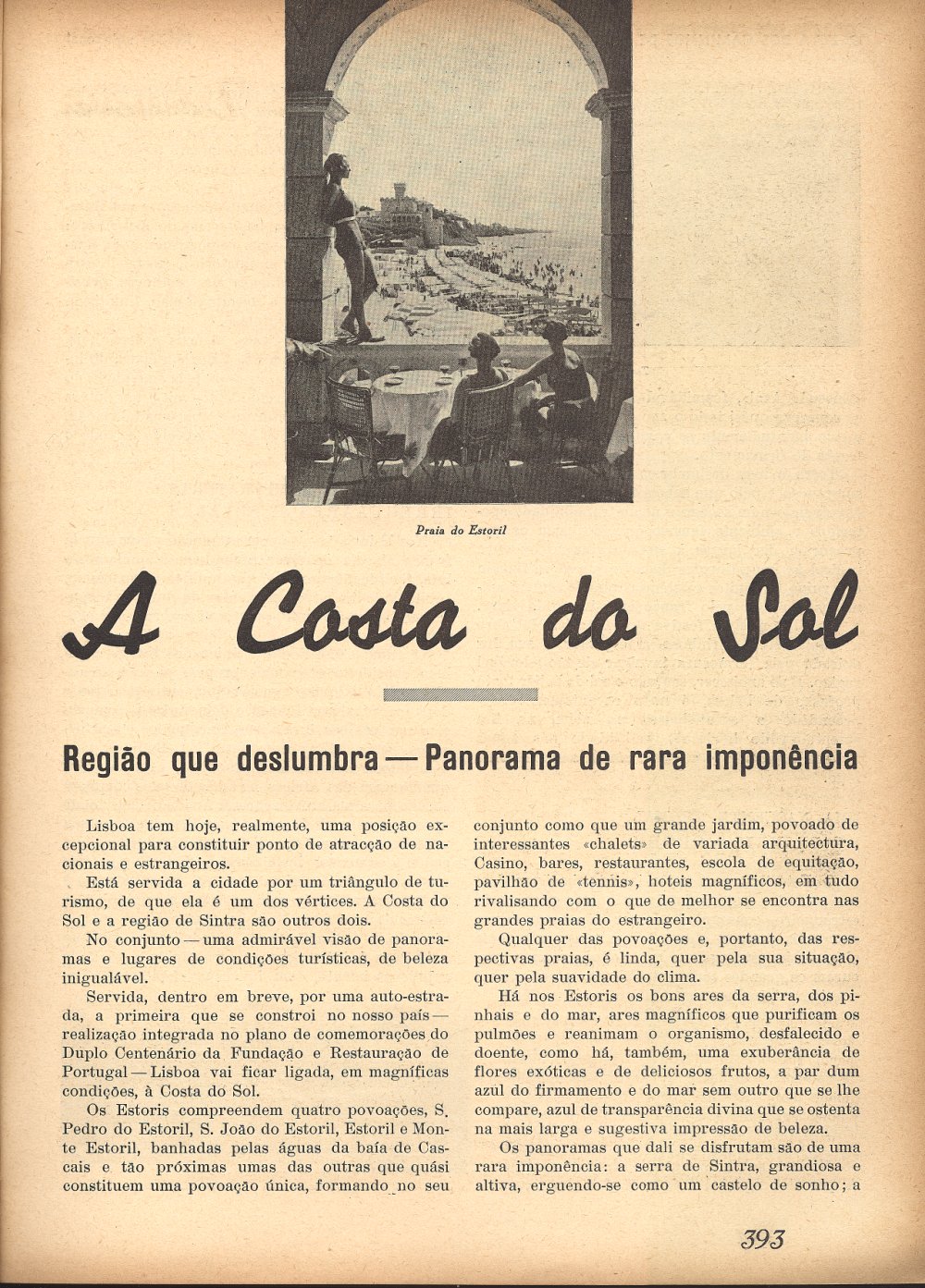 Praia do Estoril

A Costa do Sol

Região que deslumbra — Panorama de rara imponência

Lisboa tem hoje, realmente, uma posição excepcional para constituir ponto de atracção de nacionais e estrangeiros.

Está servida a cidade por um triângulo de turismo, de que ela é um dos vértices. A Costa do Sol e a região de Sintra são outros dois.

No conjunto — uma admirável visão de panoramas e lugares de condições turísticas, de beleza inigualável.

Servida, dentro em breve, por uma auto-estrada, a primeira que se constroi no nosso país — realização integrada no plano de comemorações do Duplo Centenário da Fundação e Restauração de Portugal — Lisboa vai ficar ligada, em magníficas condições, à Costa do Sol.

Os Estoris compreendem quatro povoações, S. Pedro do Estoril, S. João do Estoril, Estoril e Monte Estoril, banhadas pelas águas da baía de Cascais e tão próximas umas das outras que quási constituem uma povoação única, formando no seu conjunto como que um grande jardim, povoado de interessantes «chalets» de variada arquitectura, Casino, bares, restaurantes, escola de equitação, pavilhão de «tennis», hoteis magníficos, em tudo rivalisando com o que de melhor se encontra nas grandes praias do estrangeiro.

Qualquer das povoações e, portanto, das respectivas praias, é linda, quer pela sua situação, quer pela suavidade do clima.

Há nos Estoris os bons ares da serra, dos pinhais e do mar, ares magníficos que purificam os pulmões e reanimam o organismo, desfalecido e doente, como há, também, uma exuberância de flores exóticas e de deliciosos frutos, a par dum azul do firmamento e do mar sem outro que se lhe compare, azul de transparência divina que se ostenta na mais larga e sugestiva impressão de beleza.

Os panoramas que dali se disfrutam são de uma rara imponência: a serra de Sintra, grandiosa e altiva, erguendo-se como um castelo de sonho; a

393